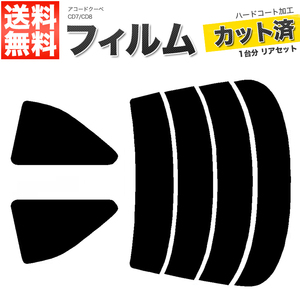 送料無料

アコードクーペ
CD7/CD8

フィルム

ハードコート加工
カット済
1台分 リアセット